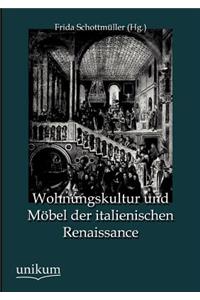 Frida Schottmüller (Hg.)

Wohnungskultur und Möbel der italienischen Renaissance

unikum